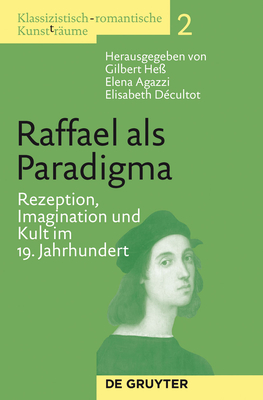 Klassizistisch-romantische Kunstträume

2

Herausgegeben von
Gilbert Heß
Elena Agazzi
Elisabeth Décultot

Raffael als Paradigma

Rezeption, Imagination und Kult im 19. Jahrhundert

DE GRUYTER